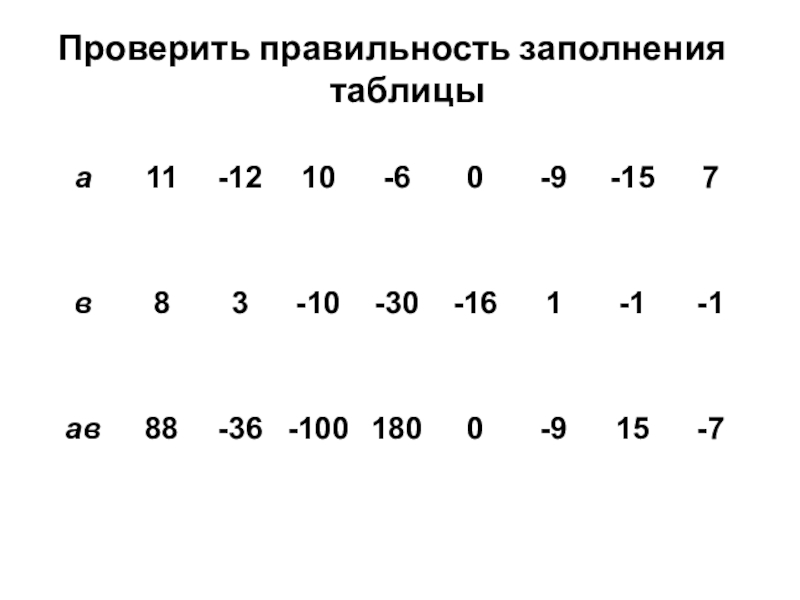 Проверить правильность заполнения таблицы

| а | 11 | -12 | 10 | -6 | 0 | -9 | -15 | 7 |
|---|---|---|---|---|---|---|---|---|
| в | 8 | 3 | -10 | -30 | -16 | 1 | -1 | -1 |
| ав | 88 | -36 | -100 | 180 | 0 | -9 | 15 | -7 |